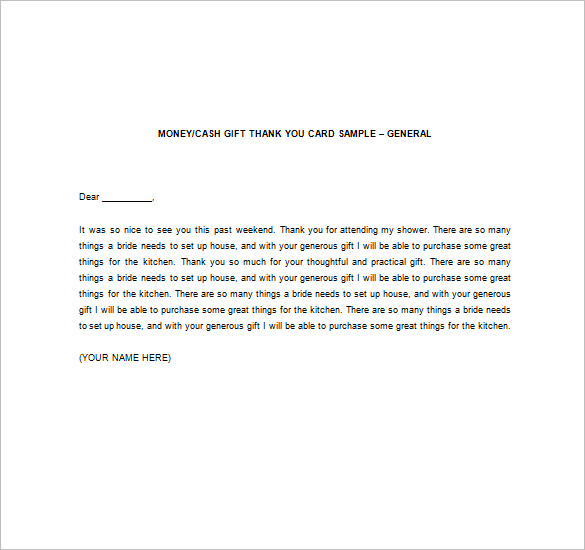 MONEY/CASH GIFT THANK YOU CARD SAMPLE – GENERAL

Dear __________,

It was so nice to see you this past weekend. Thank you for attending my shower. There are so many things a bride needs to set up house, and with your generous gift I will be able to purchase some great things for the kitchen. Thank you so much for your thoughtful and practical gift. There are so many things a bride needs to set up house, and with your generous gift I will be able to purchase some great things for the kitchen. There are so many things a bride needs to set up house, and with your generous gift I will be able to purchase some great things for the kitchen. There are so many things a bride needs to set up house, and with your generous gift I will be able to purchase some great things for the kitchen.

(YOUR NAME HERE)